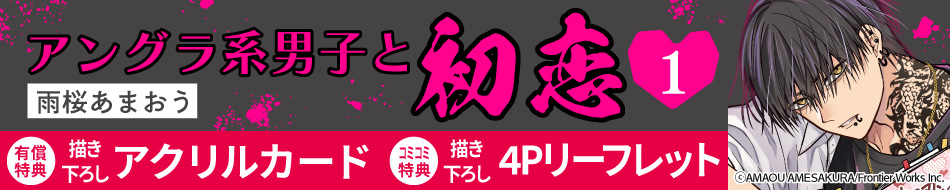 アングラ系男子と初恋 1

雨桜あまおう

有償特典 描き下ろし アクリルカード

コミコミ特典 描き下ろし 4Pリーフレット

©AMAOU AMESAKURA/Frontier Works Inc.